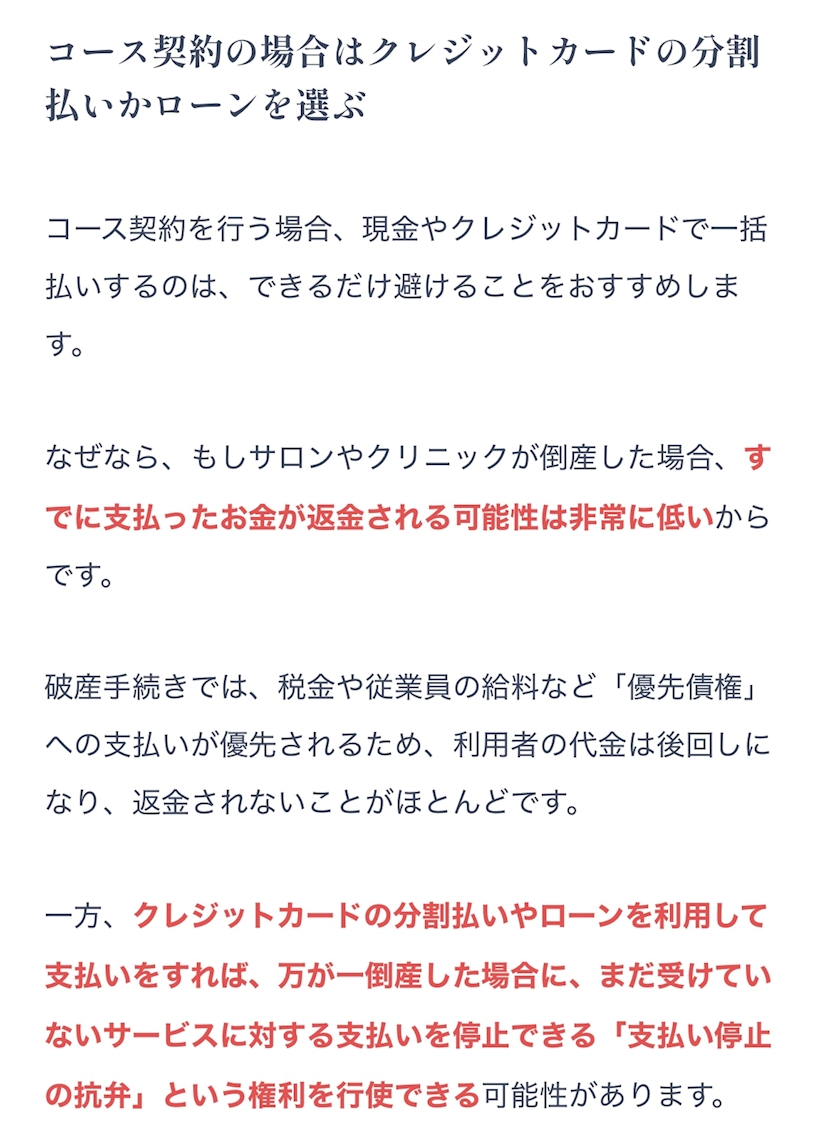 コース契約の場合はクレジットカードの分割払いかローンを選ぶ

コース契約を行う場合、現金やクレジットカードで一括払いするのは、できるだけ避けることをおすすめします。

なぜなら、もしサロンやクリニックが倒産した場合、すでに支払ったお金が返金される可能性は非常に低いからです。

破産手続きでは、税金や従業員の給料など「優先債権」への支払いが優先されるため、利用者の代金は後回しになり、返金されないことがほとんどです。

一方、クレジットカードの分割払いやローンを利用して支払いをすれば、万が一倒産した場合に、まだ受けていないサービスに対する支払いを停止できる「支払い停止の抗弁」という権利を行使できる可能性があります。